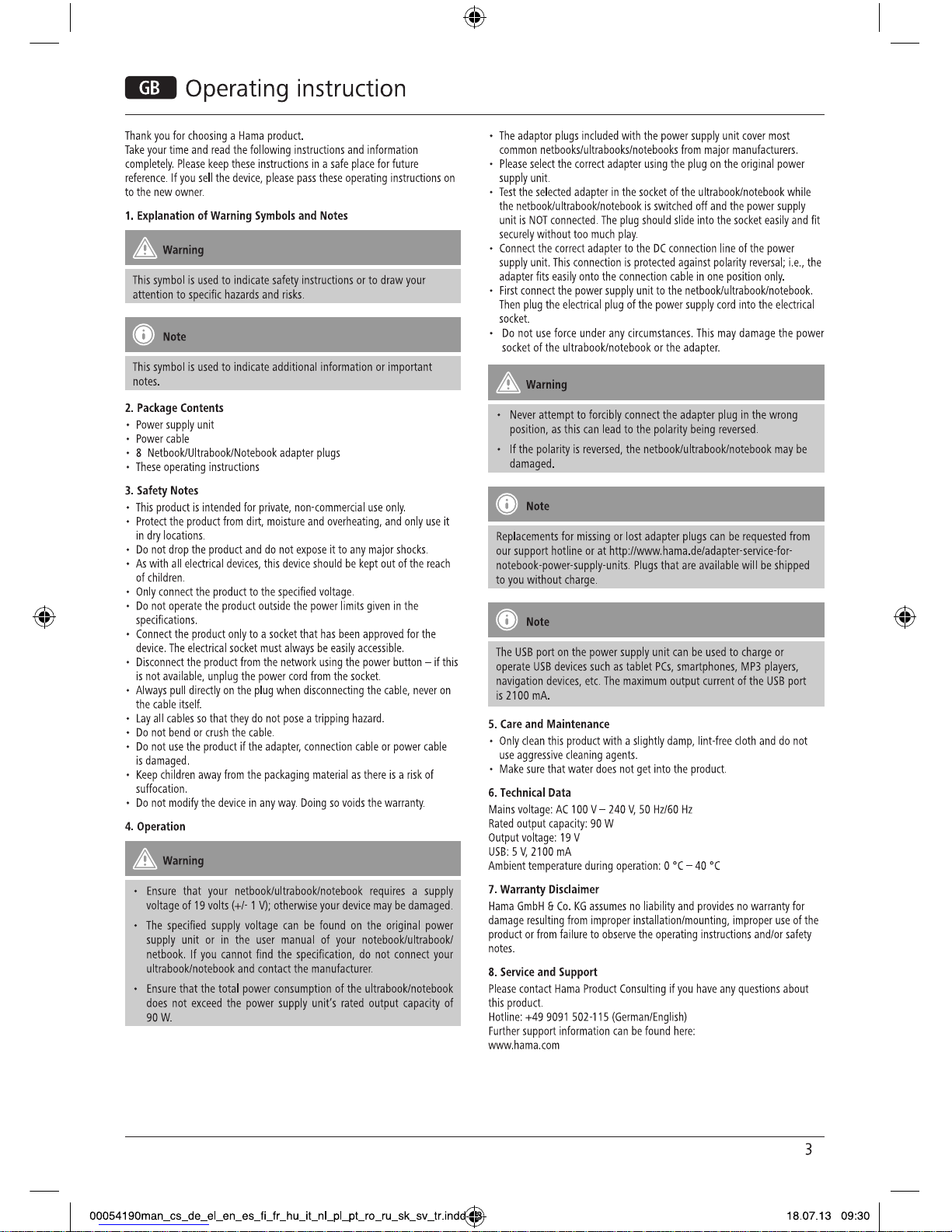 GB Operating instruction

Thank you for choosing a Hama product. Take your time and read the following instructions and information completely. Please keep these instructions in a safe place for future reference. If you sell the device, please pass these operating instructions on to the new owner.

1. Explanation of Warning Symbols and Notes

Warning

This symbol is used to indicate safety instructions or to draw your attention to specific hazards and risks.

Note

This symbol is used to indicate additional information or important notes.

2. Package Contents
• Power supply unit
• Power cable
• 8 Netbook/Ultrabook/Notebook adapter plugs
• These operating instructions

3. Safety Notes
• This product is intended for private, non-commercial use only.
• Protect the product from dirt, moisture and overheating, and only use it in dry locations.
• Do not drop the product and do not expose it to any major shocks.
• As with all electrical devices, this device should be kept out of the reach of children.
• Only connect the product to the specified voltage.
• Do not operate the product outside the power limits given in the specifications.
• Connect the product only to a socket that has been approved for the device. The electrical socket must always be easily accessible.
• Disconnect the product from the network using the power button – if this is not available, unplug the power cord from the socket.
• Always pull directly on the plug when disconnecting the cable, never on the cable itself.
• Lay all cables so that they do not pose a tripping hazard.
• Do not bend or crush the cable.
• Do not use the product if the adapter, connection cable or power cable is damaged.
• Keep children away from the packaging material as there is a risk of suffocation.
• Do not modify the device in any way. Doing so voids the warranty.

4. Operation

Warning

• Ensure that your netbook/ultrabook/notebook requires a supply voltage of 19 volts (+/- 1 V); otherwise your device may be damaged.
• The specified supply voltage can be found on the original power supply unit or in the user manual of your notebook/ultrabook/netbook. If you cannot find the specification, do not connect your ultrabook/notebook and contact the manufacturer.
• Ensure that the total power consumption of the ultrabook/notebook does not exceed the power supply unit's rated output capacity of 90 W.

• The adaptor plugs included with the power supply unit cover most common netbooks/ultrabooks/notebooks from major manufacturers.
• Please select the correct adapter using the plug on the original power supply unit.
• Test the selected adapter in the socket of the ultrabook/notebook while the netbook/ultrabook/notebook is switched off and the power supply unit is NOT connected. The plug should slide into the socket easily and fit securely without too much play.
• Connect the correct adapter to the DC connection line of the power supply unit. This connection is protected against polarity reversal; i.e., the adapter fits easily onto the connection cable in one position only.
• First connect the power supply unit to the netbook/ultrabook/notebook. Then plug the electrical plug of the power supply cord into the electrical socket.
• Do not use force under any circumstances. This may damage the power socket of the ultrabook/notebook or the adapter.

Warning

• Never attempt to forcibly connect the adapter plug in the wrong position, as this can lead to the polarity being reversed.
• If the polarity is reversed, the netbook/ultrabook/notebook may be damaged.

Note

Replacements for missing or lost adapter plugs can be requested from our support hotline or at http://www.hama.de/adapter-service-for-notebook-power-supply-units. Plugs that are available will be shipped to you without charge.

Note

The USB port on the power supply unit can be used to charge or operate USB devices such as tablet PCs, smartphones, MP3 players, navigation devices, etc. The maximum output current of the USB port is 2100 mA.

5. Care and Maintenance
• Only clean this product with a slightly damp, lint-free cloth and do not use aggressive cleaning agents.
• Make sure that water does not get into the product.

6. Technical Data
Mains voltage: AC 100 V – 240 V, 50 Hz/60 Hz
Rated output capacity: 90 W
Output voltage: 19 V
USB: 5 V, 2100 mA
Ambient temperature during operation: 0 °C – 40 °C

7. Warranty Disclaimer
Hama GmbH & Co. KG assumes no liability and provides no warranty for damage resulting from improper installation/mounting, improper use of the product or from failure to observe the operating instructions and/or safety notes.

8. Service and Support
Please contact Hama Product Consulting if you have any questions about this product.
Hotline: +49 9091 502-115 (German/English)
Further support information can be found here:
www.hama.com

3

00054190man_cs_de_el_en_es_fi_fr_hu_it_nl_pl_pt_ro_ru_sk_sv_tr.indd 3 18.07.13 09:30